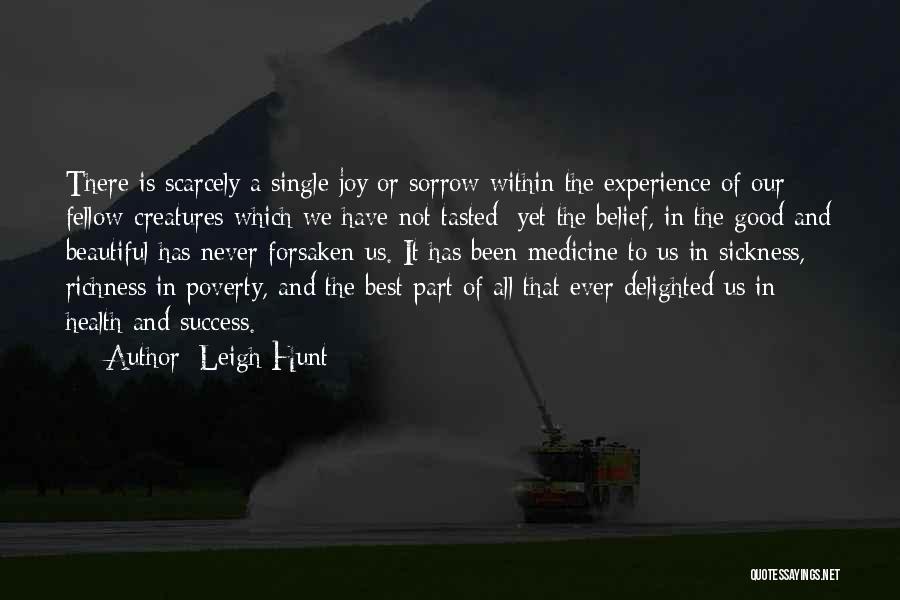 There is scarcely a single joy or sorrow within the experience of our fellow creatures which we have not tasted; yet the belief, in the good and beautiful has never forsaken us. It has been medicine to us in sickness, richness in poverty, and the best part of all that ever delighted us in health and success.

— Author: Leigh Hunt

QUOTESSAYINGS.NET